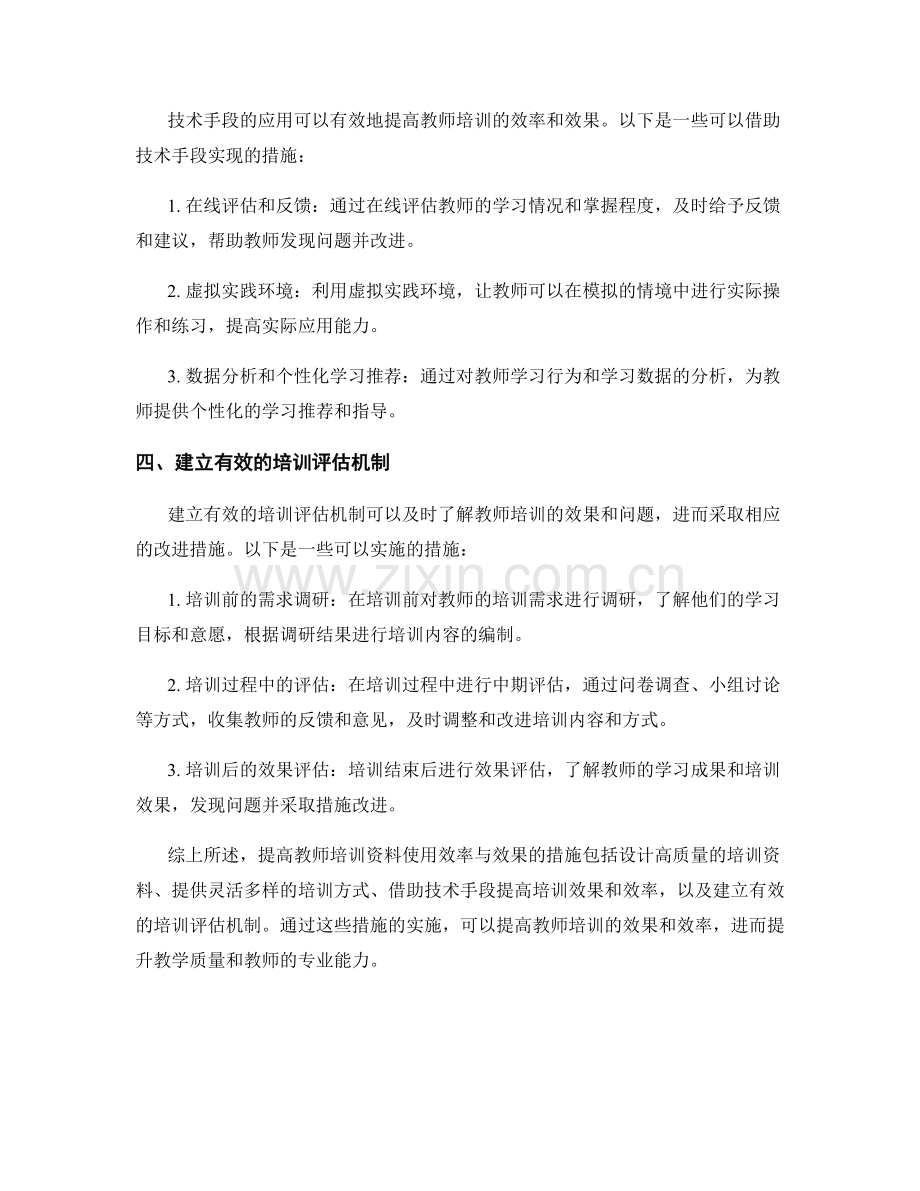 技术手段的应用可以有效地提高教师培训的效率和效果。以下是一些可以借助技术手段实现的措施：

1. 在线评估和反馈：通过在线评估教师的学习情况和掌握程度，及时给予反馈和建议，帮助教师发现问题并改进。

2. 虚拟实践环境：利用虚拟实践环境，让教师可以在模拟的情境中进行实际操作和练习，提高实际应用能力。

3. 数据分析和个性化学习推荐：通过对教师学习行为和学习数据的分析，为教师提供个性化的学习推荐和指导。

四、建立有效的培训评估机制

建立有效的培训评估机制可以及时了解教师培训的效果和问题，进而采取相应的改进措施。以下是一些可以实施的措施：

www.zixin.com.cn

1. 培训前的需求调研：在培训前对教师的培训需求进行调研，了解他们的学习目标和意愿，根据调研结果进行培训内容的编制。

2. 培训过程中的评估：在培训过程中进行中期评估，通过问卷调查、小组讨论等方式，收集教师的反馈和意见，及时调整和改进培训内容和方式。

3. 培训后的效果评估：培训结束后进行效果评估，了解教师的学习成果和培训效果，发现问题并采取措施改进。

综上所述，提高教师培训资料使用效率与效果的措施包括设计高质量的培训资料、提供灵活多样的培训方式、借助技术手段提高培训效果和效率，以及建立有效的培训评估机制。通过这些措施的实施，可以提高教师培训的效果和效率，进而提升教学质量和教师的专业能力。